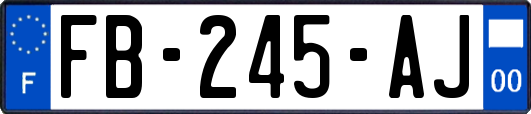 F
FB-245-AJ
00